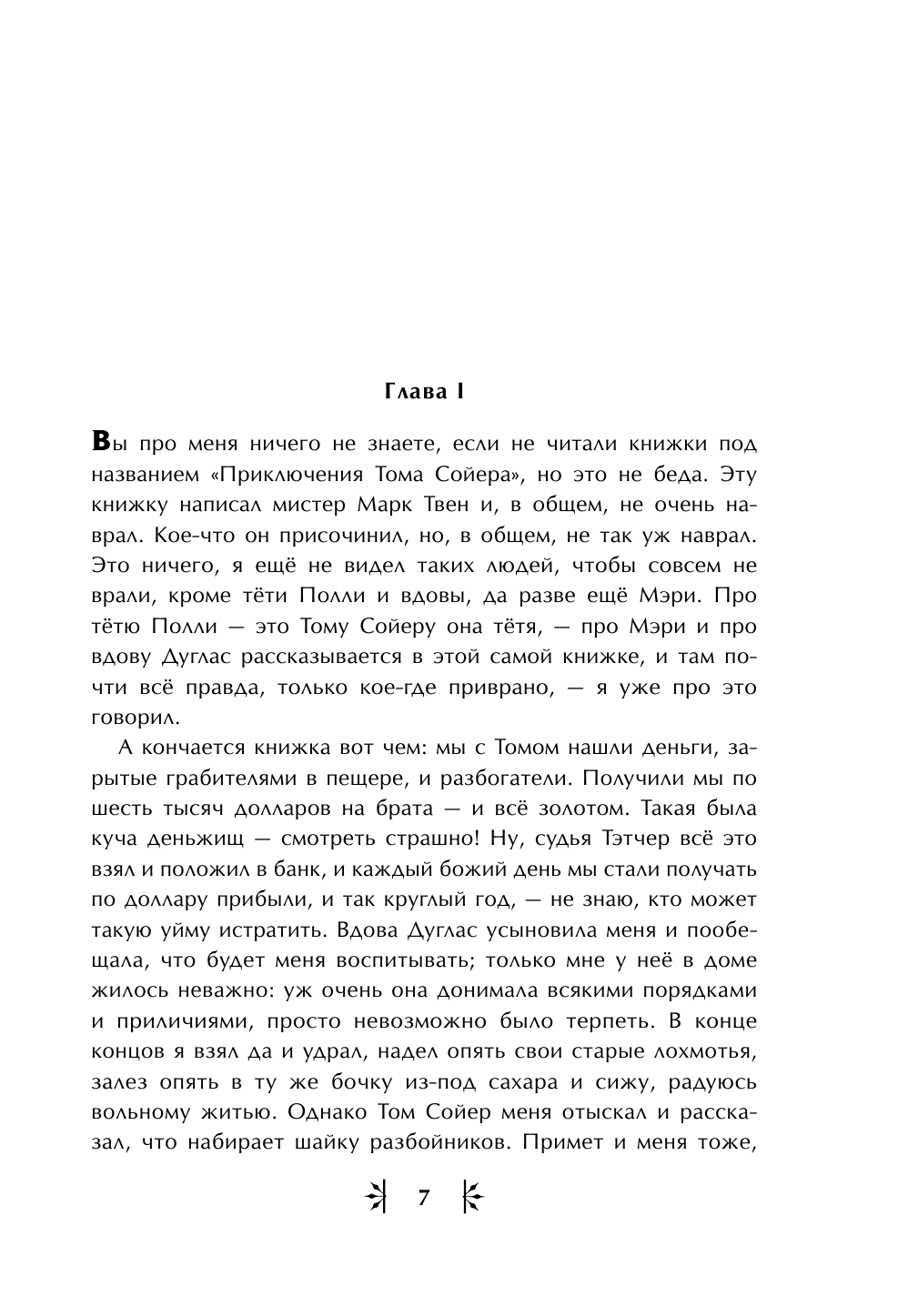 Глава I

Вы про меня ничего не знаете, если не читали книжки под названием «Приключения Тома Сойера», но это не беда. Эту книжку написал мистер Марк Твен и, в общем, не очень наврал. Кое-что он присочинил, но, в общем, не так уж наврал. Это ничего, я ещё не видел таких людей, чтобы совсем не врали, кроме тёти Полли и вдовы, да разве ещё Мэри. Про тётю Полли — это Тому Сойеру она тётя, — про Мэри и про вдову Дуглас рассказывается в этой самой книжке, и там почти всё правда, только кое-где приврано, — я уже про это говорил.

А кончается книжка вот чем: мы с Томом нашли деньги, зарытые грабителями в пещере, и разбогатели. Получили мы по шесть тысяч долларов на брата — и всё золотом. Такая была куча деньжищ — смотреть страшно! Ну, судья Тэтчер всё это взял и положил в банк, и каждый божий день мы стали получать по доллару прибыли, и так круглый год, — не знаю, кто может такую уйму истратить. Вдова Дуглас усыновила меня и пообещала, что будет меня воспитывать; только мне у неё в доме жилось неважно: уж очень она донимала всякими порядками и приличиями, просто невозможно было терпеть. В конце концов я взял да и удрал, надел опять свои старые лохмотья, залез опять в ту же бочку из-под сахара и сижу, радуюсь вольному житью. Однако Том Сойер меня отыскал и рассказал, что набирает шайку разбойников. Примет и меня тоже,

7